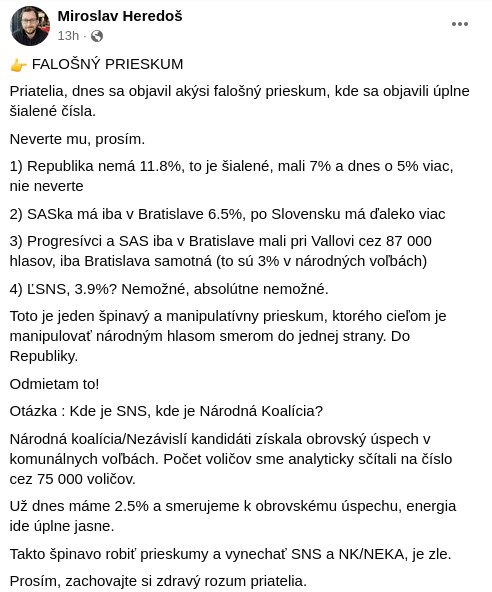 Miroslav Heredoš
13h ·

👉 FALOŠNÝ PRIESKUM

Priatelia, dnes sa objavil akýsi falošný prieskum, kde sa objavili úplne šialené čísla.

Neverte mu, prosím.

1) Republika nemá 11.8%, to je šialené, mali 7% a dnes o 5% viac, nie neverte

2) SASka má iba v Bratislave 6.5%, po Slovensku má ďaleko viac

3) Progresívci a SAS iba v Bratislave mali pri Vallovi cez 87 000 hlasov, iba Bratislava samotná (to sú 3% v národných voľbách)

4) ĽSNS, 3.9%? Nemožné, absolútne nemožné.

Toto je jeden špinavý a manipulatívny prieskum, ktorého cieľom je manipulovať národným hlasom smerom do jednej strany. Do Republiky.

Odmietam to!

Otázka : Kde je SNS, kde je Národná Koalícia?

Národná koalícia/Nezávislí kandidáti získala obrovský úspech v komunálnych voľbách. Počet voličov sme analyticky sčítali na číslo cez 75 000 voličov.

Už dnes máme 2.5% a smerujeme k obrovskému úspechu, energia ide úplne jasne.

Takto špinavo robiť prieskumy a vynechať SNS a NK/NEKA, je zle.

Prosím, zachovajte si zdravý rozum priatelia.